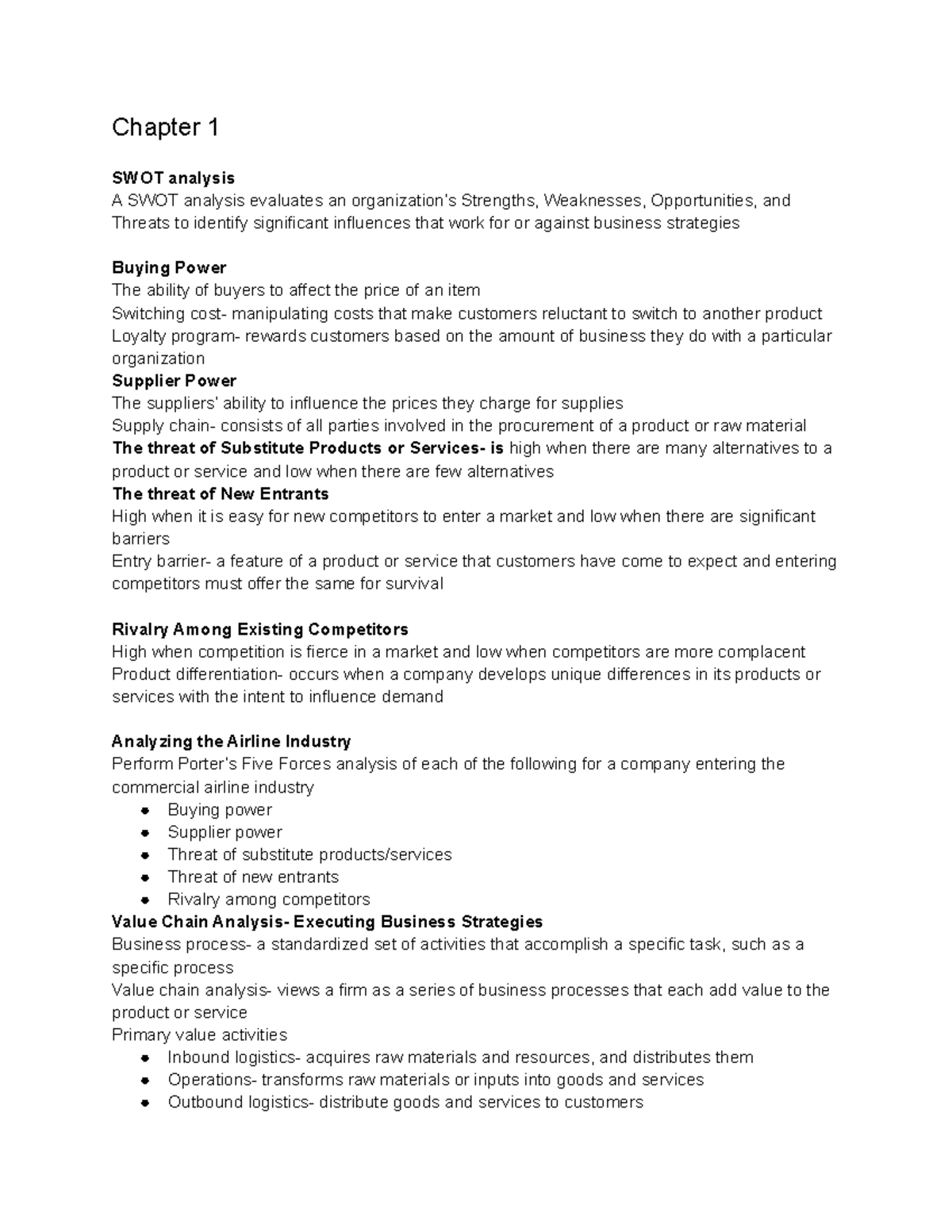 Chapter 1

SWOT analysis
A SWOT analysis evaluates an organization's Strengths, Weaknesses, Opportunities, and Threats to identify significant influences that work for or against business strategies

Buying Power
The ability of buyers to affect the price of an item
Switching cost- manipulating costs that make customers reluctant to switch to another product
Loyalty program- rewards customers based on the amount of business they do with a particular organization
Supplier Power
The suppliers' ability to influence the prices they charge for supplies
Supply chain- consists of all parties involved in the procurement of a product or raw material
The threat of Substitute Products or Services- is high when there are many alternatives to a product or service and low when there are few alternatives
The threat of New Entrants
High when it is easy for new competitors to enter a market and low when there are significant barriers
Entry barrier- a feature of a product or service that customers have come to expect and entering competitors must offer the same for survival

Rivalry Among Existing Competitors
High when competition is fierce in a market and low when competitors are more complacent
Product differentiation- occurs when a company develops unique differences in its products or services with the intent to influence demand

Analyzing the Airline Industry
Perform Porter's Five Forces analysis of each of the following for a company entering the commercial airline industry
• Buying power
• Supplier power
• Threat of substitute products/services
• Threat of new entrants
• Rivalry among competitors
Value Chain Analysis- Executing Business Strategies
Business process- a standardized set of activities that accomplish a specific task, such as a specific process
Value chain analysis- views a firm as a series of business processes that each add value to the product or service
Primary value activities
• Inbound logistics- acquires raw materials and resources, and distributes them
• Operations- transforms raw materials or inputs into goods and services
• Outbound logistics- distribute goods and services to customers